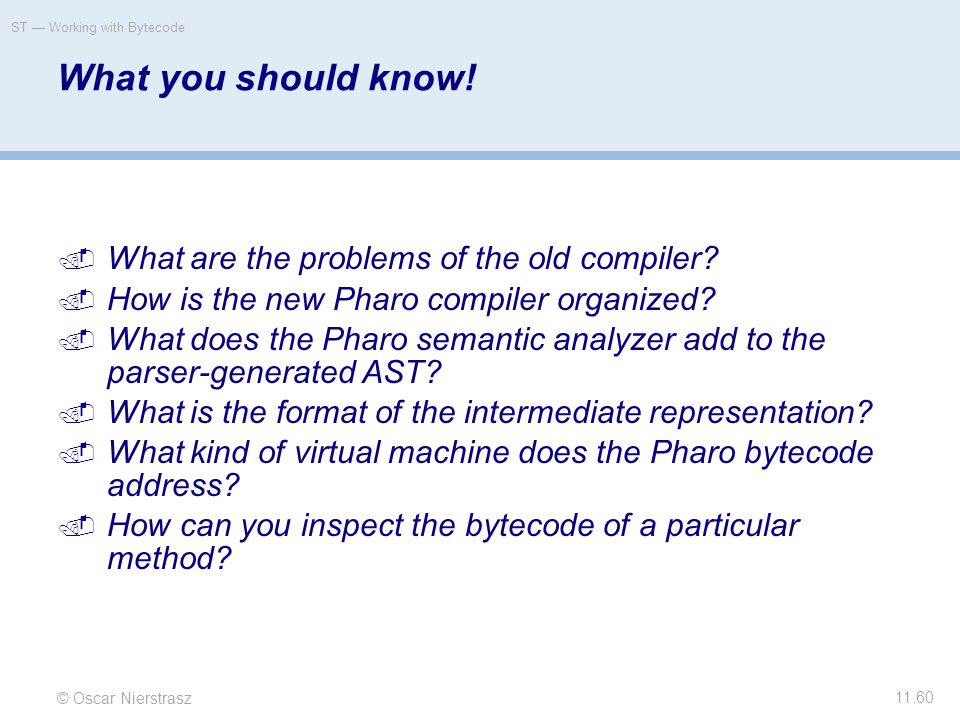 ST — Working with Bytecode

What you should know!

What are the problems of the old compiler?
How is the new Pharo compiler organized?
What does the Pharo semantic analyzer add to the parser-generated AST?
What is the format of the intermediate representation?
What kind of virtual machine does the Pharo bytecode address?
How can you inspect the bytecode of a particular method?

© Oscar Nierstrasz

11.60